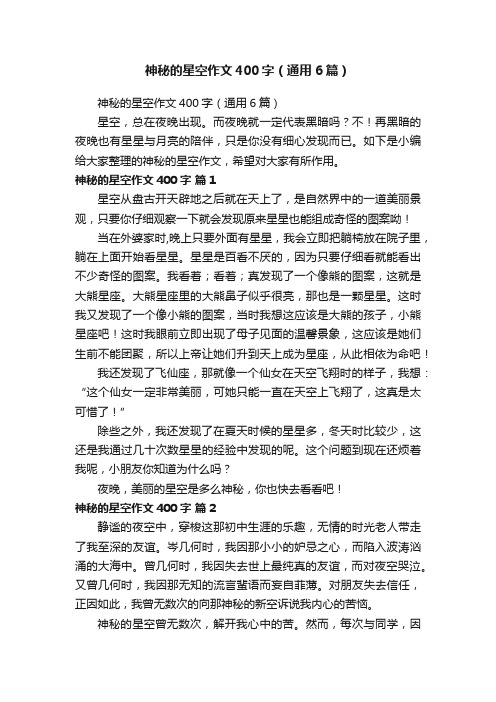 神秘的星空作文400字（通用6篇）

神秘的星空作文400字（通用6篇）

星空，总在夜晚出现。而夜晚就一定代表黑暗吗？不！再黑暗的夜晚也有星星与月亮的陪伴，只是你没有细心发现而已。如下是小编给大家整理的神秘的星空作文，希望对大家有所作用。

神秘的星空作文400字 篇1

星空从盘古开天辟地之后就在天上了，是自然界中的一道美丽景观，只要你仔细观察一下就会发现原来星星也能组成奇怪的图案呦！

当在外婆家时,晚上只要外面有星星，我会立即把躺椅放在院子里，躺在上面开始看星星。星星是百看不厌的，因为只要仔细看就能看出不少奇怪的图案。我看着；看着；真发现了一个像熊的图案，这就是大熊星座。大熊星座里的大熊鼻子似乎很亮，那也是一颗星星。这时我又发现了一个像小熊的图案，当时我想这应该是大熊的孩子，小熊星座吧！这时我眼前立即出现了母子见面的温馨景象，这应该是她们生前不能团聚，所以上帝让她们升到天上成为星座，从此相依为命吧！

我还发现了飞仙座，那就像一个仙女在天空飞翔时的样子，我想：“这个仙女一定非常美丽，可她只能一直在天空上飞翔了，这真是太可惜了！”

除些之外，我还发现了在夏天时候的星星多，冬天时比较少，这还是我通过几十次数星星的经验中发现的呢。这个问题到现在还烦着我呢，小朋友你知道为什么吗？

夜晚，美丽的星空是多么神秘，你也快去看看吧！

神秘的星空作文400字 篇2

静谧的夜空中，穿梭这那初中生涯的乐趣，无情的时光老人带走了我至深的友谊。岑几何时，我因那小小的妒忌之心，而陷入波涛汹涌的大海中。曾几何时，我因失去世上最纯真的友谊，而对夜空哭泣。又曾几何时，我因那无知的流言蜚语而妄自菲薄。对朋友失去信任，正因如此，我曾无数次的向那神秘的新空诉说我内心的苦恼。

神秘的星空曾无数次，解开我心中的苦。然而，每次与同学，因